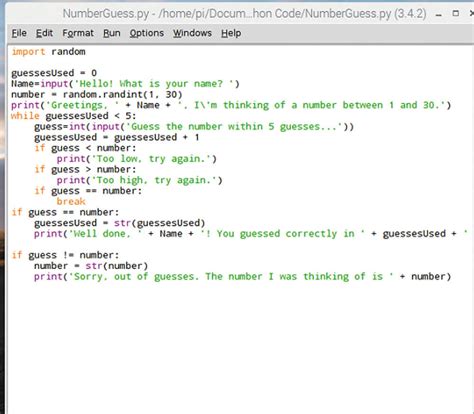 NumberGuess.py - /home/pi/Docum...hon Code/NumberGuess.py (3.4.2)

File Edit Format Run Options Windows Help

import random

guessesUsed = 0
Name=input('Hello! What is your name? ')
number = random.randint(1, 30)
print('Greetings, ' + Name + '. I\'m thinking of a number between 1 and 30.')
while guessesUsed < 5:
    guess=int(input('Guess the number within 5 guesses...'))
    guessesUsed = guessesUsed + 1
    if guess < number:
        print('Too low, try again.')
    if guess > number:
        print('Too high, try again.')
    if guess == number:
        break
if guess == number:
    guessesUsed = str(guessesUsed)
    print('Well done, ' + Name + '! You guessed correctly in ' + guessesUsed + '

if guess != number:
    number = str(number)
    print('Sorry, out of guesses. The number I was thinking of is ' + number)